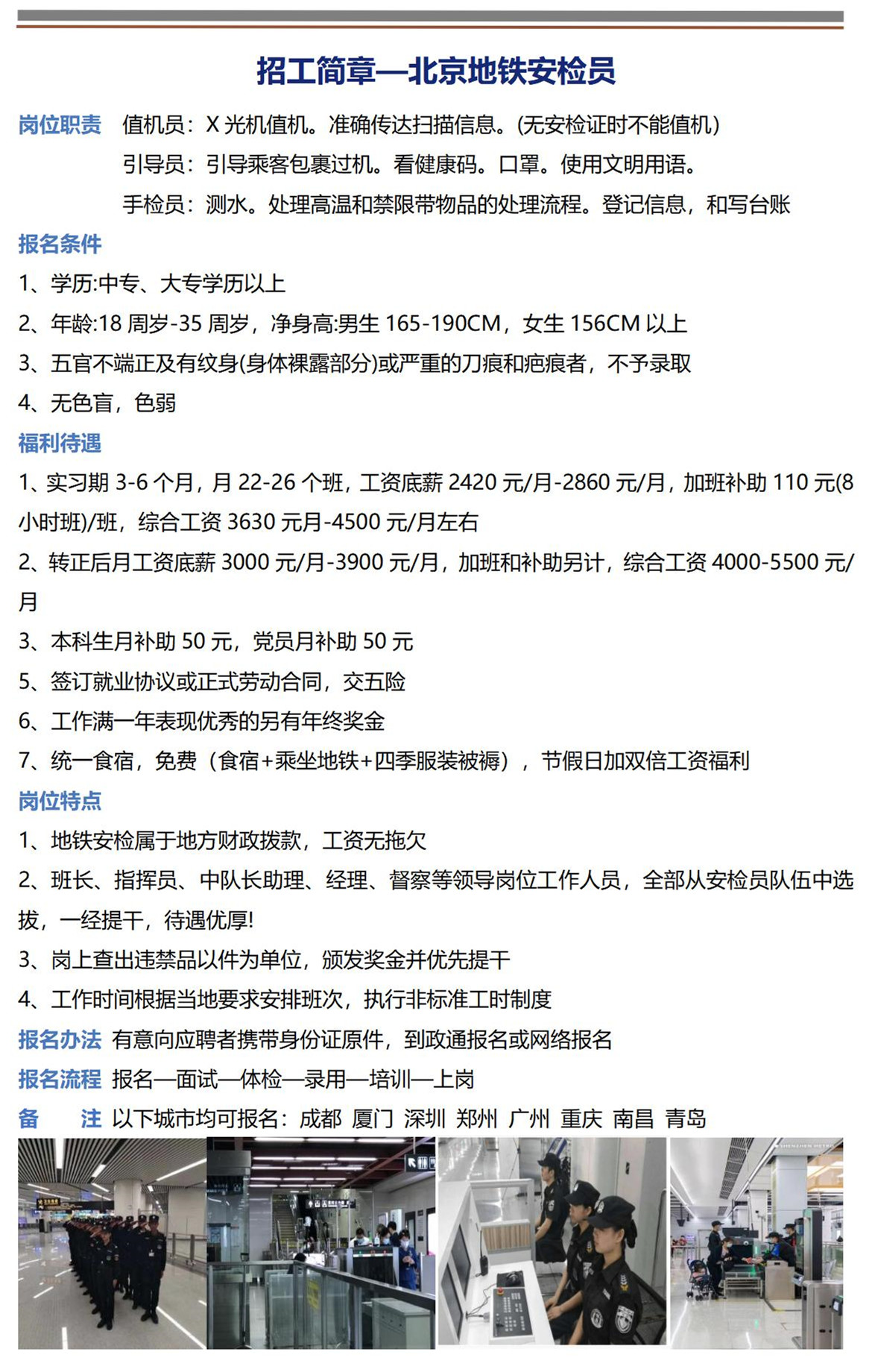 招工简章—北京地铁安检员

岗位职责 值机员：X 光机值机。准确传达扫描信息。(无安检证时不能值机)

引导员：引导乘客包裹过机。看健康码。口罩。使用文明用语。

手检员：测水。处理高温和禁限带物品的处理流程。登记信息，和写台账

报名条件

1、学历:中专、大专学历以上

2、年龄:18 周岁-35 周岁，净身高:男生 165-190CM，女生 156CM 以上

3、五官不端正及有纹身(身体裸露部分)或严重的刀痕和疤痕者，不予录取

4、无色盲，色弱

福利待遇

1、实习期 3-6 个月，月 22-26 个班，工资底薪 2420 元/月-2860 元/月，加班补助 110 元(8 小时班)/班，综合工资 3630 元月-4500 元/月左右

2、转正后月工资底薪 3000 元/月-3900 元/月，加班和补助另计，综合工资 4000-5500 元/月

3、本科生月补助 50 元，党员月补助 50 元

5、签订就业协议或正式劳动合同，交五险

6、工作满一年表现优秀的另有年终奖金

7、统一食宿，免费（食宿+乘坐地铁+四季服装被褥），节假日加双倍工资福利

岗位特点

1、地铁安检属于地方财政拨款，工资无拖欠

2、班长、指挥员、中队长助理、经理、督察等领导岗位工作人员，全部从安检员队伍中选拔，一经提干，待遇优厚!

3、岗上查出违禁品以件为单位，颁发奖金并优先提干

4、工作时间根据当地要求安排班次，执行非标准工时制度

报名办法 有意向应聘者携带身份证原件，到政通报名或网络报名

报名流程 报名—面试—体检—录用—培训—上岗

备 注 以下城市均可报名：成都 厦门 深圳 郑州 广州 重庆 南昌 青岛